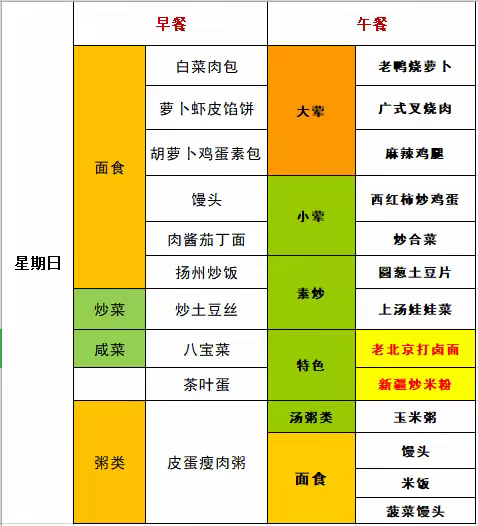 |  | 早餐 |  | 午餐 |  |
|---|---|---|---|---|
| 星期日 | 面食 | 白菜肉包 | 大荤 | 老鸭烧萝卜 |
|  |  | 萝卜虾皮馅饼 |  | 广式叉烧肉 |
|  |  | 胡萝卜鸡蛋素包 |  | 麻辣鸡腿 |
|  |  | 馒头 | 小荤 | 西红柿炒鸡蛋 |
|  |  | 肉酱茄丁面 |  | 炒合菜 |
|  |  | 扬州炒饭 | 素炒 | 圆葱土豆片 |
|  | 炒菜 | 炒土豆丝 |  | 上汤娃娃菜 |
|  | 咸菜 | 八宝菜 | 特色 | 老北京打卤面 |
|  |  | 茶叶蛋 |  | 新疆炒米粉 |
|  | 粥类 | 皮蛋瘦肉粥 | 汤粥类 | 玉米粥 |
|  |  |  | 面食 | 馒头 |
|  |  |  |  | 米饭 |
|  |  |  |  | 菠菜馒头 |